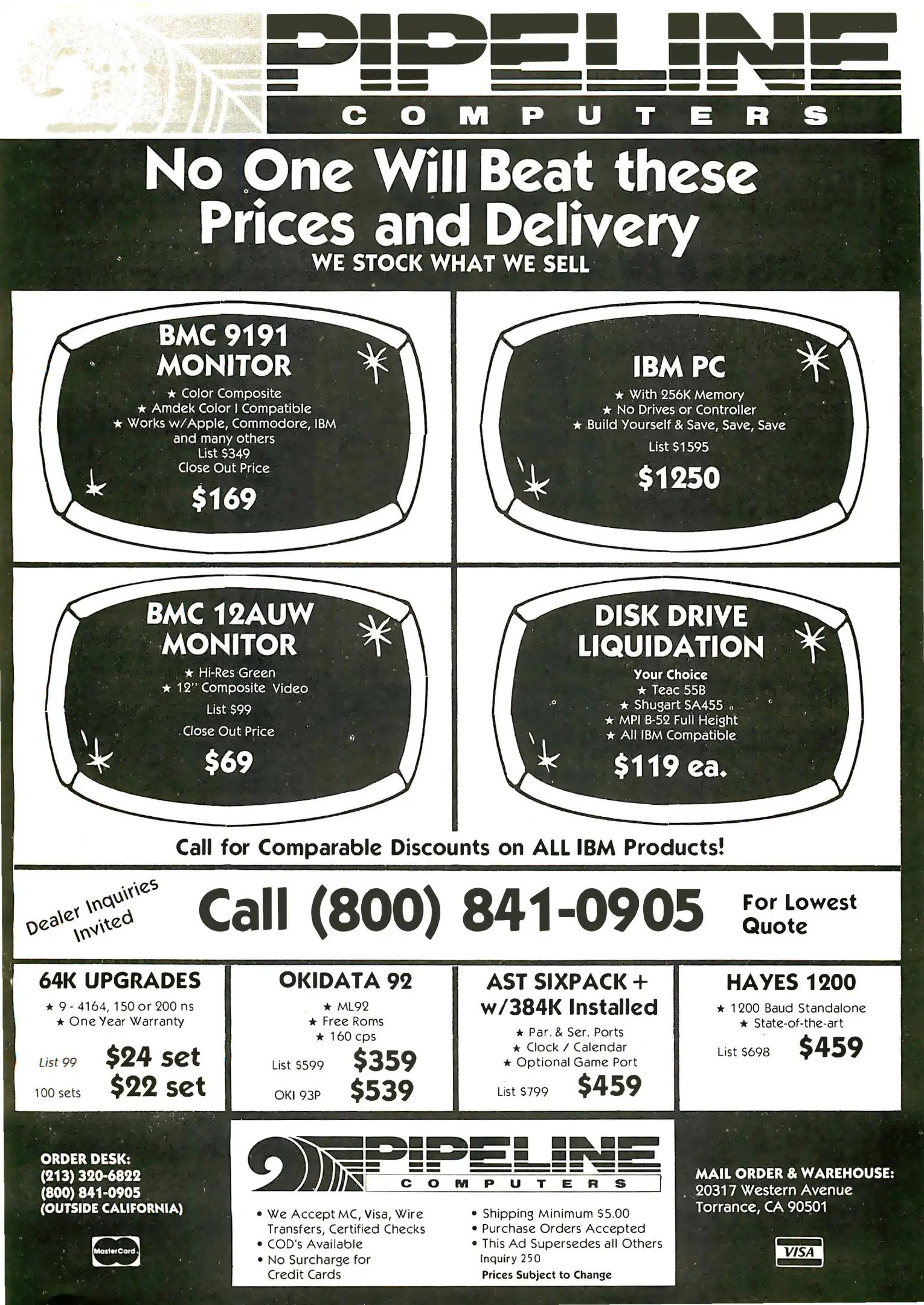 PIPELINE
COMPUTERS

No One Will Beat these Prices and Delivery
WE STOCK WHAT WE SELL

BMC 9191
MONITOR
★ Color Composite
★ Amdek Color I Compatible
★ Works w/Apple, Commodore, IBM and many others
List $349
Close Out Price
$169

IBM PC
★ With 256K Memory
★ No Drives or Controller
★ Build Yourself & Save, Save, Save
List $1595
$1250

BMC 12AUW
MONITOR
★ Hi-Res Green
★ 12" Composite Video
List $99
Close Out Price
$69

DISK DRIVE
LIQUIDATION
Your Choice
★ Teac 55B
★ Shugart SA455
★ MPI B-52 Full Height
★ All IBM Compatible
$119 ea.

Call for Comparable Discounts on ALL IBM Products!

Dealer Inquiries Invited

Call (800) 841-0905

For Lowest Quote

64K UPGRADES
★ 9 - 4164, 150 or 200 ns
★ One Year Warranty
List 99 $24 set
100 sets $22 set

OKIDATA 92
★ ML92
★ Free Roms
★ 160 cps
List $599 $359
OKI 93P $539

AST SIXPACK +
w/384K Installed
★ Par. & Ser. Ports
★ Clock / Calendar
★ Optional Game Port
List $799 $459

HAYES 1200
★ 1200 Baud Standalone
★ State-of-the-art
List $698 $459

ORDER DESK:
(213) 320-6822
(800) 841-0905
(OUTSIDE CALIFORNIA)

MasterCard

PIPELINE
COMPUTERS

• We Accept MC, Visa, Wire Transfers, Certified Checks
• COD's Available
• No Surcharge for Credit Cards

• Shipping Minimum $5.00
• Purchase Orders Accepted
• This Ad Supersedes all Others
Inquiry 250
Prices Subject to Change

MAIL ORDER & WAREHOUSE:
20317 Western Avenue
Torrance, CA 90501

VISA